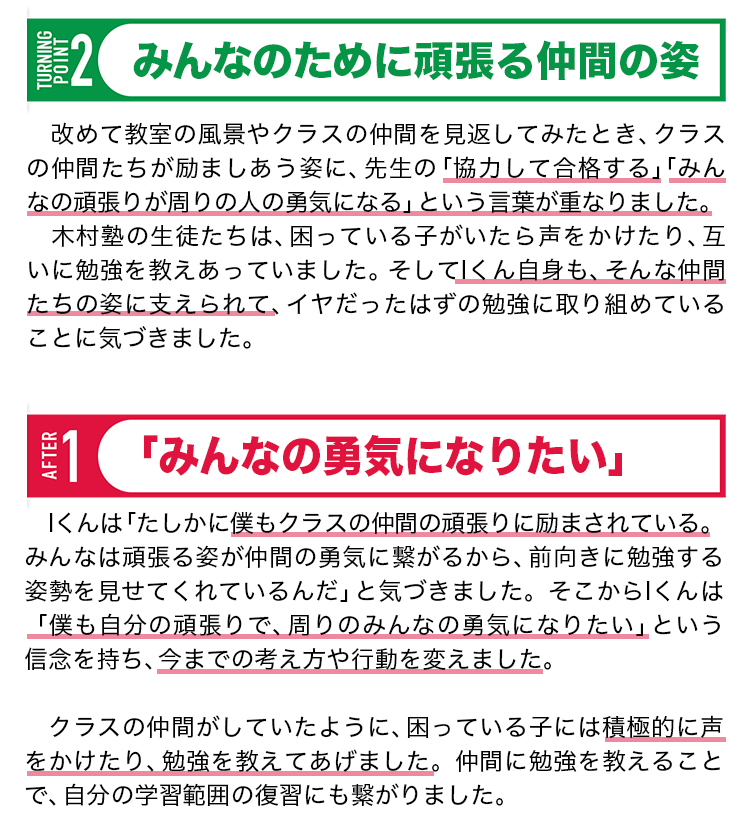 TURNING POINT 2 みんなのために頑張る仲間の姿

改めて教室の風景やクラスの仲間を見返してみたとき、クラスの仲間たちが励ましあう姿に、先生の「協力して合格する」「みんなの頑張りが周りの人の勇気になる」という言葉が重なりました。

木村塾の生徒たちは、困っている子がいたら声をかけたり、互いに勉強を教えあっていました。そしてIくん自身も、そんな仲間たちの姿に支えられて、イヤだったはずの勉強に取り組めていることに気づきました。

AFTER 1 「みんなの勇気になりたい」

Iくんは「たしかに僕もクラスの仲間の頑張りに励まされている。みんなは頑張る姿が仲間の勇気に繋がるから、前向きに勉強する姿勢を見せてくれているんだ」と気づきました。そこからIくんは「僕も自分の頑張りで、周りのみんなの勇気になりたい」という信念を持ち、今までの考え方や行動を変えました。

クラスの仲間がしていたように、困っている子には積極的に声をかけたり、勉強を教えてあげました。仲間に勉強を教えることで、自分の学習範囲の復習にも繋がりました。